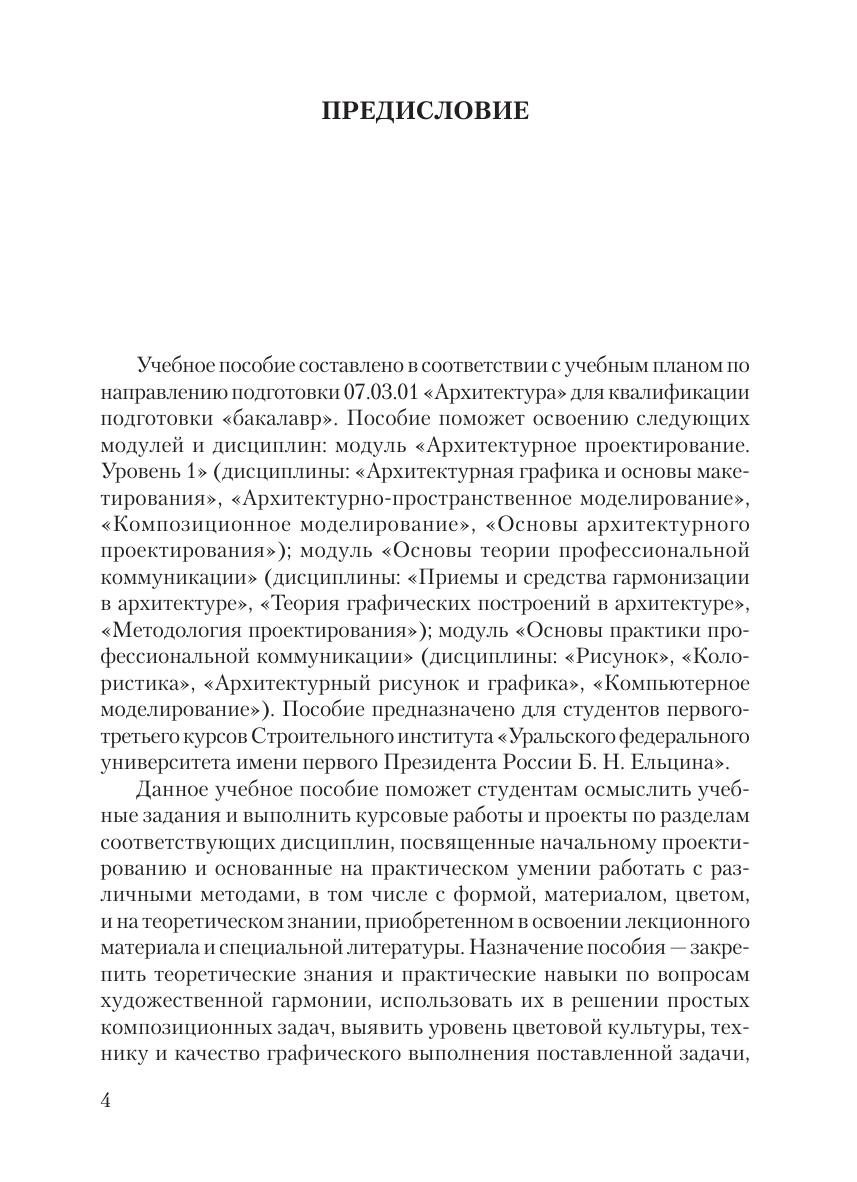 ПРЕДИСЛОВИЕ

Учебное пособие составлено в соответствии с учебным планом по направлению подготовки 07.03.01 «Архитектура» для квалификации подготовки «бакалавр». Пособие поможет освоению следующих модулей и дисциплин: модуль «Архитектурное проектирование. Уровень 1» (дисциплины: «Архитектурная графика и основы макетирования», «Архитектурно-пространственное моделирование», «Композиционное моделирование», «Основы архитектурного проектирования»); модуль «Основы теории профессиональной коммуникации» (дисциплины: «Приемы и средства гармонизации в архитектуре», «Теория графических построений в архитектуре», «Методология проектирования»); модуль «Основы практики профессиональной коммуникации» (дисциплины: «Рисунок», «Колористика», «Архитектурный рисунок и графика», «Компьютерное моделирование»). Пособие предназначено для студентов первого-третьего курсов Строительного института «Уральского федерального университета имени первого Президента России Б. Н. Ельцина».

Данное учебное пособие поможет студентам осмыслить учебные задания и выполнить курсовые работы и проекты по разделам соответствующих дисциплин, посвященные начальному проектированию и основанные на практическом умении работать с различными методами, в том числе с формой, материалом, цветом, и на теоретическом знании, приобретенном в освоении лекционного материала и специальной литературы. Назначение пособия — закрепить теоретические знания и практические навыки по вопросам художественной гармонии, использовать их в решении простых композиционных задач, выявить уровень цветовой культуры, технику и качество графического выполнения поставленной задачи,

4